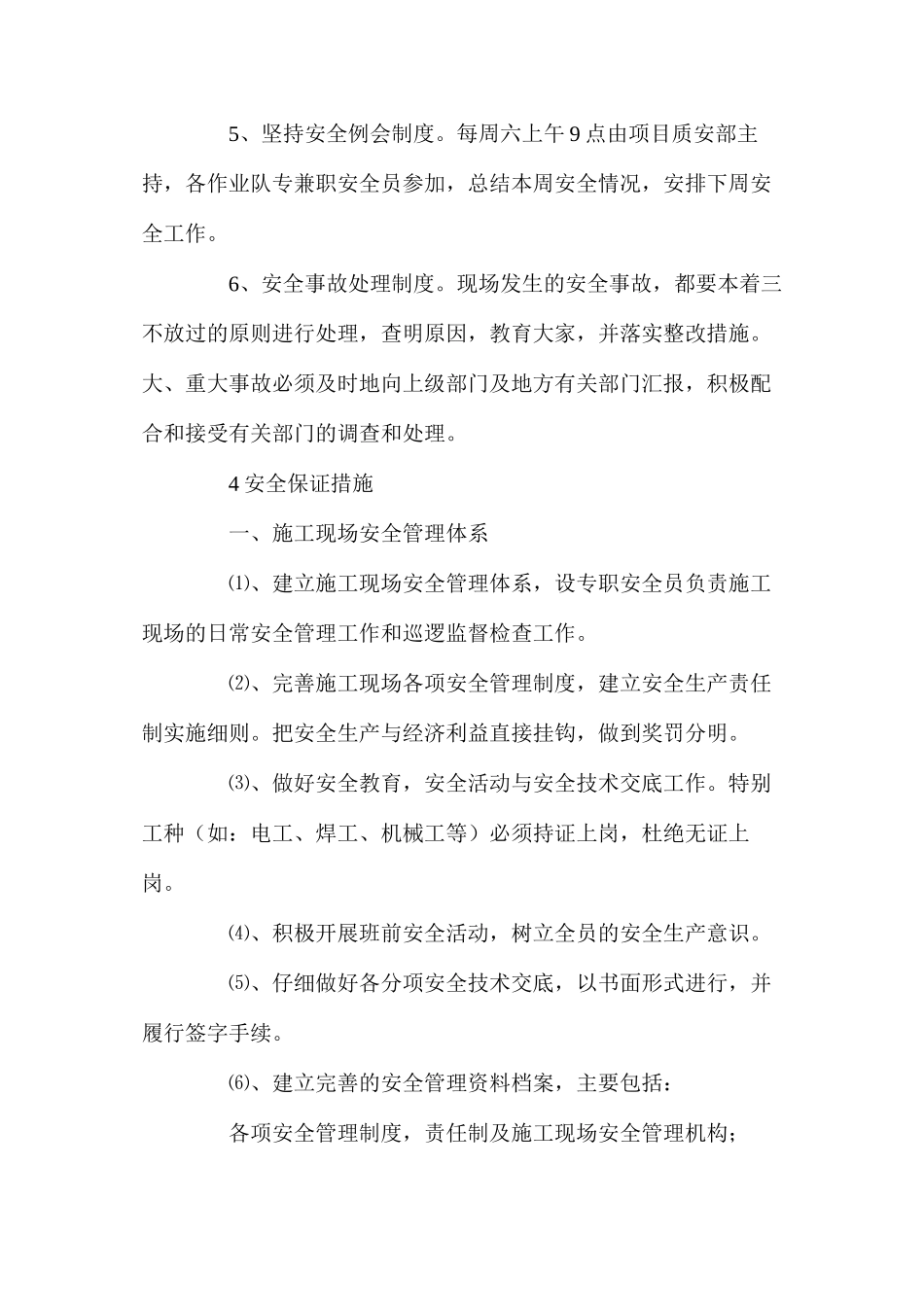 5、坚持安全例会制度。每周六上午 9 点由项目质安部主持，各作业队专兼职安全员参加，总结本周安全情况，安排下周安全工作。

6、安全事故处理制度。现场发生的安全事故，都要本着三不放过的原则进行处理，查明原因，教育大家，并落实整改措施。大、重大事故必须及时地向上级部门及地方有关部门汇报，积极配合和接受有关部门的调查和处理。

4 安全保证措施

一、施工现场安全管理体系

⑴、建立施工现场安全管理体系，设专职安全员负责施工现场的日常安全管理工作和巡逻监督检查工作。

⑵、完善施工现场各项安全管理制度，建立安全生产责任制实施细则。把安全生产与经济利益直接挂钩，做到奖罚分明。

⑶、做好安全教育，安全活动与安全技术交底工作。特别工种（如：电工、焊工、机械工等）必须持证上岗，杜绝无证上岗。

⑷、积极开展班前安全活动，树立全员的安全生产意识。

⑸、仔细做好各分项安全技术交底，以书面形式进行，并履行签字手续。

⑹、建立完善的安全管理资料档案，主要包括：

各项安全管理制度，责任制及施工现场安全管理机构；